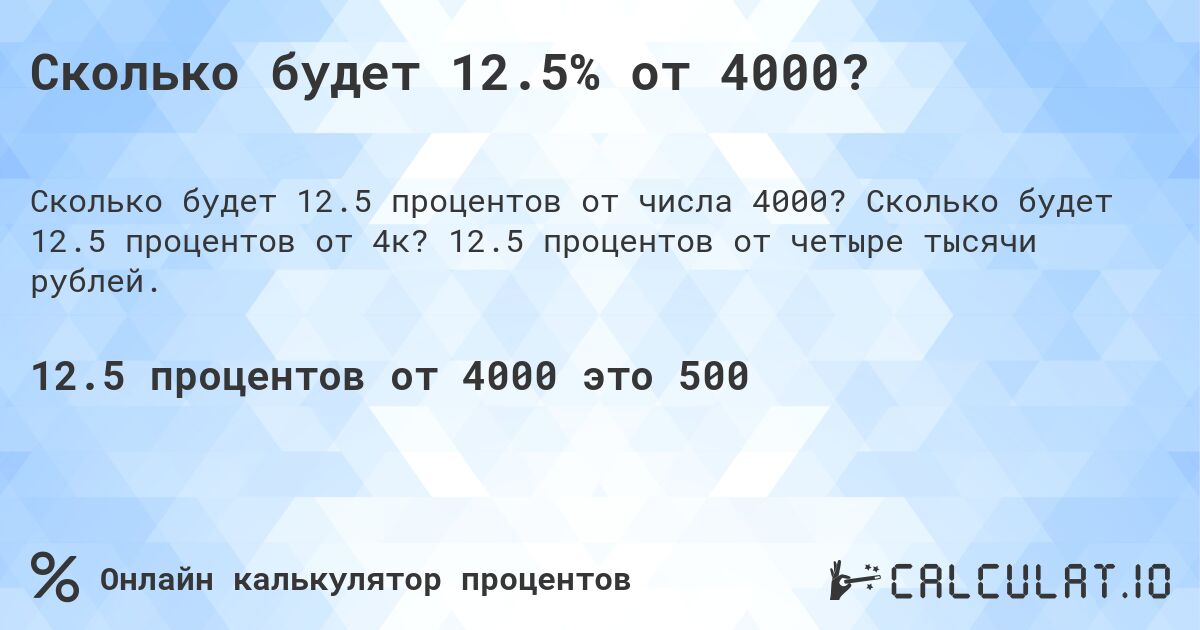 Сколько будет 12.5% от 4000?

Сколько будет 12.5 процентов от числа 4000? Сколько будет 12.5 процентов от 4к? 12.5 процентов от четыре тысячи рублей.

12.5 процентов от 4000 это 500

% Онлайн калькулятор процентов

CALCULAT.IO